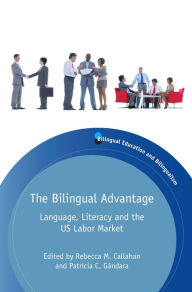 Bilingual Education and Bilingualism

The Bilingual Advantage

Language, Literacy and the US Labor Market

Edited by Rebecca M. Callahan and Patricia C. Gándara